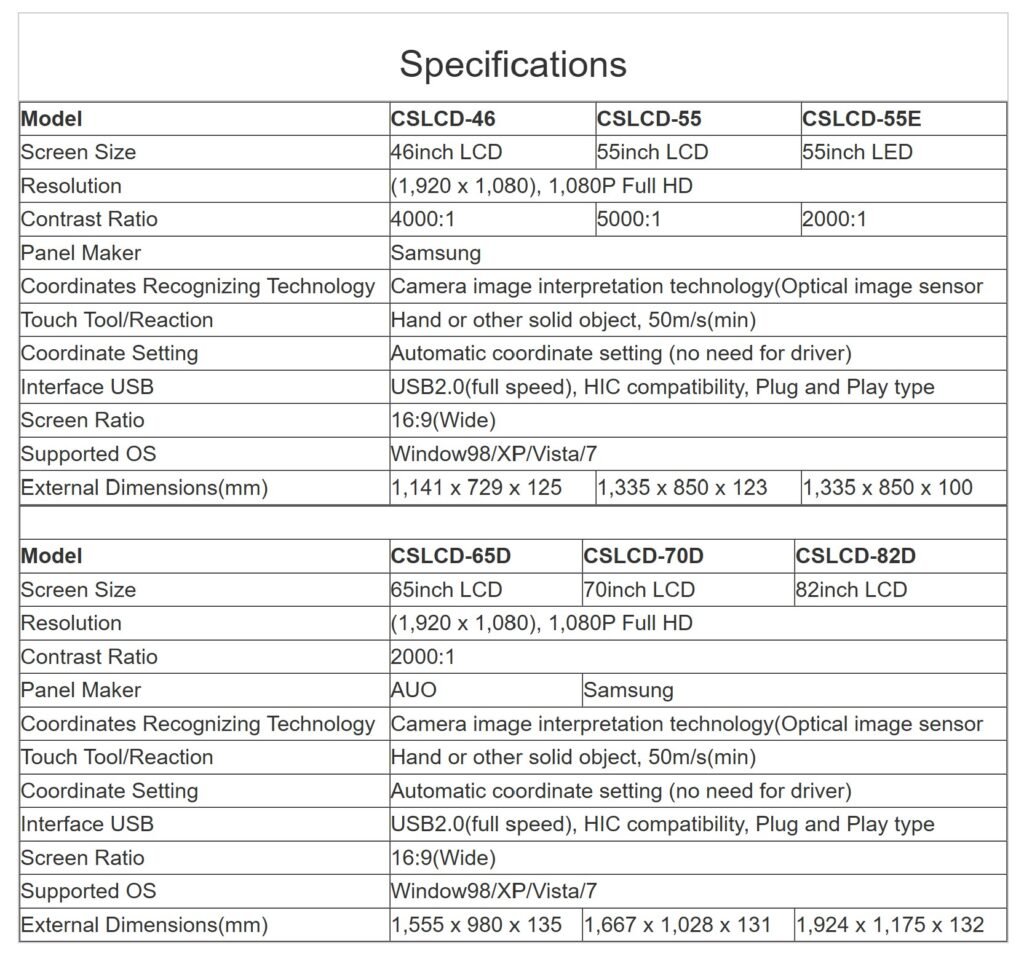 Specifications

| Model | CSLCD-46 | CSLCD-55 | CSLCD-55E |
|---|---|---|---|
| Screen Size | 46inch LCD | 55inch LCD | 55inch LED |
| Resolution | (1,920 x 1,080), 1,080P Full HD | | |
| Contrast Ratio | 4000:1 | 5000:1 | 2000:1 |
| Panel Maker | Samsung | | |
| Coordinates Recognizing Technology | Camera image interpretation technology(Optical image sensor | | |
| Touch Tool/Reaction | Hand or other solid object, 50m/s(min) | | |
| Coordinate Setting | Automatic coordinate setting (no need for driver) | | |
| Interface USB | USB2.0(full speed), HIC compatibility, Plug and Play type | | |
| Screen Ratio | 16:9(Wide) | | |
| Supported OS | Window98/XP/Vista/7 | | |
| External Dimensions(mm) | 1,141 x 729 x 125 | 1,335 x 850 x 123 | 1,335 x 850 x 100 |

| Model | CSLCD-65D | CSLCD-70D | CSLCD-82D |
|---|---|---|---|
| Screen Size | 65inch LCD | 70inch LCD | 82inch LCD |
| Resolution | (1,920 x 1,080), 1,080P Full HD | | |
| Contrast Ratio | 2000:1 | | |
| Panel Maker | AUO | Samsung | |
| Coordinates Recognizing Technology | Camera image interpretation technology(Optical image sensor | | |
| Touch Tool/Reaction | Hand or other solid object, 50m/s(min) | | |
| Coordinate Setting | Automatic coordinate setting (no need for driver) | | |
| Interface USB | USB2.0(full speed), HIC compatibility, Plug and Play type | | |
| Screen Ratio | 16:9(Wide) | | |
| Supported OS | Window98/XP/Vista/7 | | |
| External Dimensions(mm) | 1,555 x 980 x 135 | 1,667 x 1,028 x 131 | 1,924 x 1,175 x 132 |